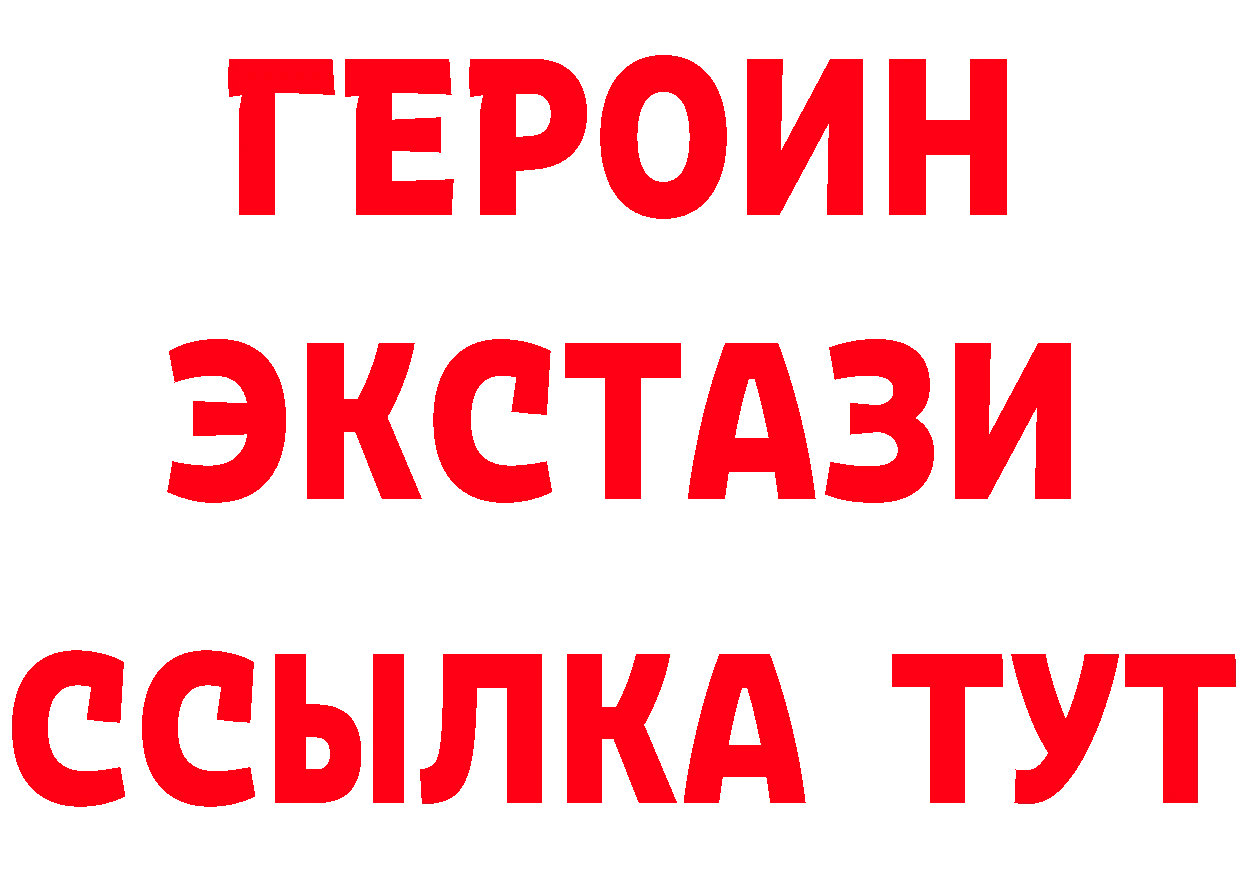 ГЕРОИН
ЭКСТАЗИ
ССЫЛКА ТУТ